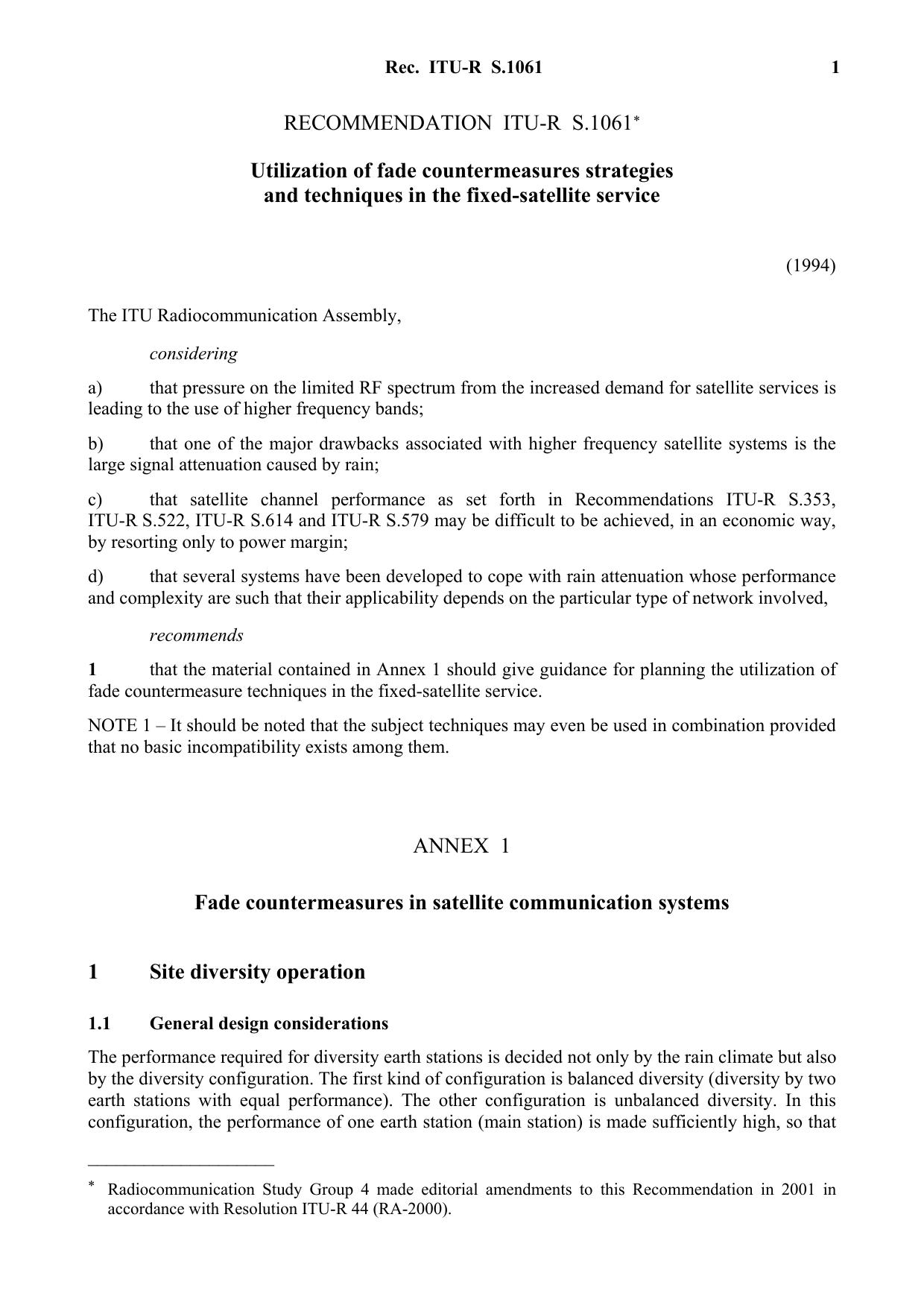 Rec. ITU-R S.1061 1

RECOMMENDATION ITU-R S.1061*

Utilization of fade countermeasures strategies and techniques in the fixed-satellite service

(1994)

The ITU Radiocommunication Assembly,

considering

a) that pressure on the limited RF spectrum from the increased demand for satellite services is leading to the use of higher frequency bands;

b) that one of the major drawbacks associated with higher frequency satellite systems is the large signal attenuation caused by rain;

c) that satellite channel performance as set forth in Recommendations ITU-R S.353, ITU-R S.522, ITU-R S.614 and ITU-R S.579 may be difficult to be achieved, in an economic way, by resorting only to power margin;

d) that several systems have been developed to cope with rain attenuation whose performance and complexity are such that their applicability depends on the particular type of network involved,

recommends

1 that the material contained in Annex 1 should give guidance for planning the utilization of fade countermeasure techniques in the fixed-satellite service.

NOTE 1 – It should be noted that the subject techniques may even be used in combination provided that no basic incompatibility exists among them.

ANNEX 1

Fade countermeasures in satellite communication systems

1 Site diversity operation

1.1 General design considerations

The performance required for diversity earth stations is decided not only by the rain climate but also by the diversity configuration. The first kind of configuration is balanced diversity (diversity by two earth stations with equal performance). The other configuration is unbalanced diversity. In this configuration, the performance of one earth station (main station) is made sufficiently high, so that

* Radiocommunication Study Group 4 made editorial amendments to this Recommendation in 2001 in accordance with Resolution ITU-R 44 (RA-2000).